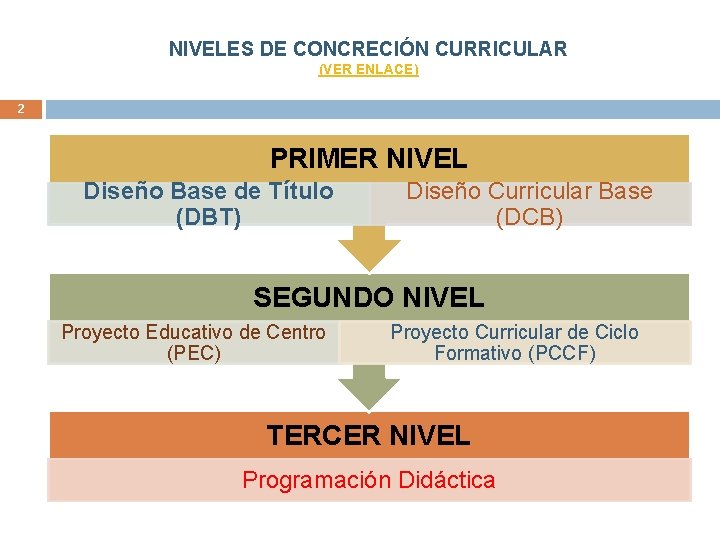 NIVELES DE CONCRECIÓN CURRICULAR
(VER ENLACE)

2

PRIMER NIVEL

Diseño Base de Título (DBT)

Diseño Curricular Base (DCB)

SEGUNDO NIVEL

Proyecto Educativo de Centro (PEC)

Proyecto Curricular de Ciclo Formativo (PCCF)

TERCER NIVEL

Programación Didáctica